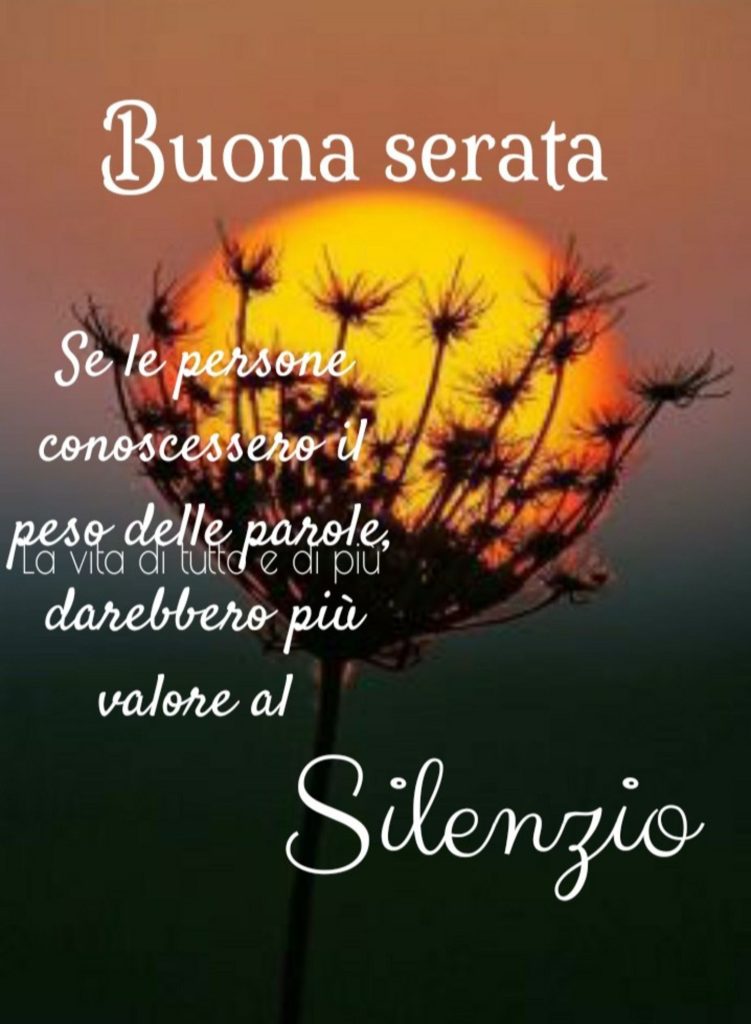 Buona serata

Se le persone conoscessero il peso delle parole, darebbero più valore al

Silenzio

La vita di tutto e di più